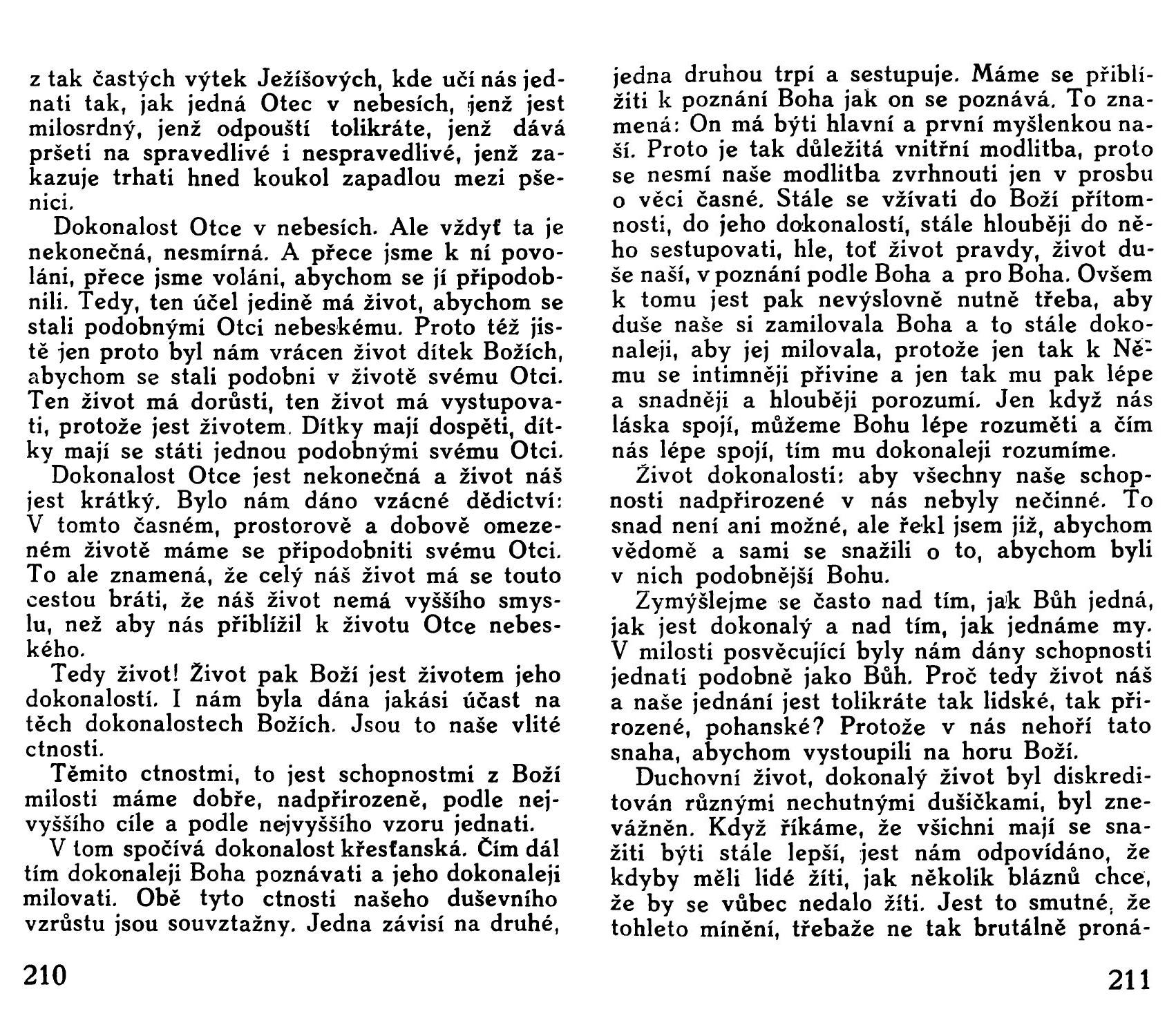 z tak častých výtek Ježíšových, kde učí nás jednati tak, jak jedná Otec v nebesích, jenž jest milosrdný, jenž odpouští tolikráte, jenž dává pršeti na spravedlivé i nespravedlivé, jenž zakazuje trhati hned koukol zapadlou mezi pšenici.

Dokonalost Otce v nebesích. Ale vždyť ta je nekonečná, nesmírná. A přece jsme k ní povoláni, přece jsme voláni, abychom se jí připodobnili. Tedy, ten účel jedině má život, abychom se stali podobnými Otci nebeskému. Proto též jistě jen proto byl nám vrácen život dítek Božích, abychom se stali podobni v životě svému Otci. Ten život má dorůsti, ten život má vystupovati, protože jest životem. Dítky mají dospěti, dítky mají se státi jednou podobnými svému Otci.

Dokonalost Otce jest nekonečná a život náš jest krátký. Bylo nám dáno vzácné dědictví: V tomto časném, prostorově a dobově omezeném životě máme se připodobniti svému Otci. To ale znamená, že celý náš život má se touto cestou bráti, že náš život nemá vyššího smyslu, než aby nás přiblížil k životu Otce nebeského.

Tedy život! Život pak Boží jest životem jeho dokonalostí. I nám byla dána jakási účast na těch dokonalostech Božích. Jsou to naše vlité ctnosti.

Těmito ctnostmi, to jest schopnostmi z Boží milosti máme dobře, nadpřirozeně, podle nejvyššího cíle a podle nejvyššího vzoru jednati.

V tom spočívá dokonalost křesťanská. Čím dál tím dokonaleji Boha poznávati a jeho dokonaleji milovati. Obě tyto ctnosti našeho duševního vzrůstu jsou souvztažny. Jedna závisí na druhé,

210

jedna druhou trpí a sestupuje. Máme se přiblížiti k poznání Boha jak on se poznává. To znamená: On má býti hlavní a první myšlenkou naší. Proto je tak důležitá vnitřní modlitba, proto se nesmí naše modlitba zvrhnouti jen v prosbu o věci časné. Stále se vžívati do Boží přítomnosti, do jeho dokonalostí, stále hlouběji do něho sestupovati, hle, toť život pravdy, život duše naší, v poznání podle Boha a pro Boha. Ovšem k tomu jest pak nevýslovně nutně třeba, aby duše naše si zamilovala Boha a to stále dokonaleji, aby jej milovala, protože jen tak k Němu se intimněji přivine a jen tak mu pak lépe a snadněji a hlouběji porozumí. Jen když nás láska spojí, můžeme Bohu lépe rozuměti a čím nás lépe spojí, tím mu dokonaleji rozumíme.

Život dokonalosti: aby všechny naše schopnosti nadpřirozené v nás nebyly nečinné. To snad není ani možné, ale řekl jsem již, abychom vědomě a sami se snažili o to, abychom byli v nich podobnější Bohu.

Zymýšlejme se často nad tím, jak Bůh jedná, jak jest dokonalý a nad tím, jak jednáme my. V milosti posvěcující byly nám dány schopnosti jednati podobně jako Bůh. Proč tedy život náš a naše jednání jest tolikráte tak lidské, tak přirozené, pohanské? Protože v nás nehoří tato snaha, abychom vystoupili na horu Boží.

Duchovní život, dokonalý život byl diskreditován různými nechutnými dušičkami, byl znevážněn. Když říkáme, že všichni mají se snažiti býti stále lepší, jest nám odpovídáno, že kdyby měli lidé žíti, jak několik bláznů chce, že by se vůbec nedalo žíti. Jest to smutné, že tohleto mínění, třebaže ne tak brutálně proná-

211